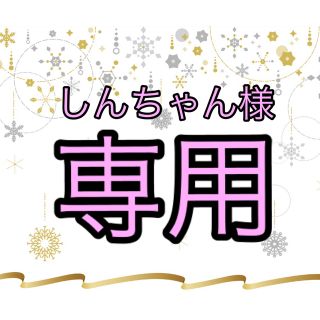 しんちゃん様
専用